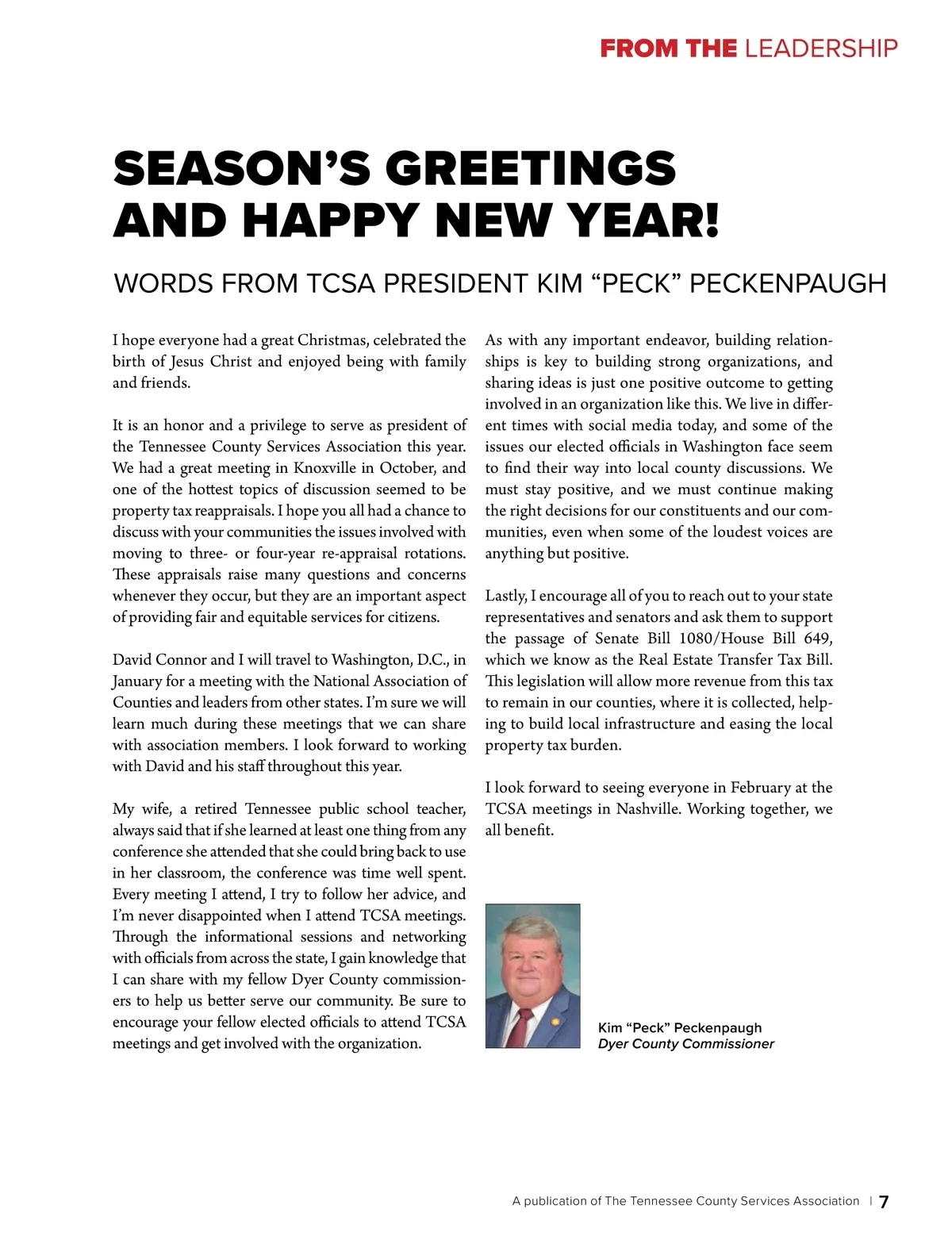 FROM THE LEADERSHIP

SEASON'S GREETINGS AND HAPPY NEW YEAR!

WORDS FROM TCSA PRESIDENT KIM "PECK" PECKENPAUGH

I hope everyone had a great Christmas, celebrated the birth of Jesus Christ and enjoyed being with family and friends.

It is an honor and a privilege to serve as president of the Tennessee County Services Association this year. We had a great meeting in Knoxville in October, and one of the hottest topics of discussion seemed to be property tax reappraisals. I hope you all had a chance to discuss with your communities the issues involved with moving to three- or four-year re-appraisal rotations. These appraisals raise many questions and concerns whenever they occur, but they are an important aspect of providing fair and equitable services for citizens.

David Connor and I will travel to Washington, D.C., in January for a meeting with the National Association of Counties and leaders from other states. I'm sure we will learn much during these meetings that we can share with association members. I look forward to working with David and his staff throughout this year.

My wife, a retired Tennessee public school teacher, always said that if she learned at least one thing from any conference she attended that she could bring back to use in her classroom, the conference was time well spent. Every meeting I attend, I try to follow her advice, and I'm never disappointed when I attend TCSA meetings. Through the informational sessions and networking with officials from across the state, I gain knowledge that I can share with my fellow Dyer County commissioners to help us better serve our community. Be sure to encourage your fellow elected officials to attend TCSA meetings and get involved with the organization.

As with any important endeavor, building relationships is key to building strong organizations, and sharing ideas is just one positive outcome to getting involved in an organization like this. We live in different times with social media today, and some of the issues our elected officials in Washington face seem to find their way into local county discussions. We must stay positive, and we must continue making the right decisions for our constituents and our communities, even when some of the loudest voices are anything but positive.

Lastly, I encourage all of you to reach out to your state representatives and senators and ask them to support the passage of Senate Bill 1080/House Bill 649, which we know as the Real Estate Transfer Tax Bill. This legislation will allow more revenue from this tax to remain in our counties, where it is collected, helping to build local infrastructure and easing the local property tax burden.

I look forward to seeing everyone in February at the TCSA meetings in Nashville. Working together, we all benefit.

Kim "Peck" Peckenpaugh
Dyer County Commissioner

A publication of The Tennessee County Services Association | 7